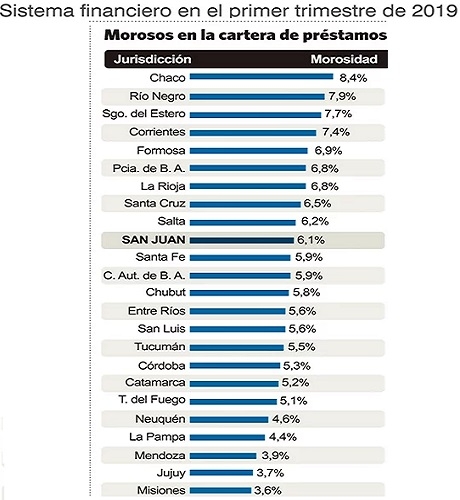 Sistema financiero en el primer trimestre de 2019

Morosos en la cartera de préstamos

| Jurisdicción | Morosidad |
|---|---|
| Chaco | 8,4% |
| Río Negro | 7,9% |
| Sgo. del Estero | 7,7% |
| Corrientes | 7,4% |
| Formosa | 6,9% |
| Pcia. de B. A. | 6,8% |
| La Rioja | 6,8% |
| Santa Cruz | 6,5% |
| Salta | 6,2% |
| SAN JUAN | 6,1% |
| Santa Fe | 5,9% |
| C. Aut. de B. A. | 5,9% |
| Chubut | 5,8% |
| Entre Ríos | 5,6% |
| San Luis | 5,6% |
| Tucumán | 5,5% |
| Córdoba | 5,3% |
| Catamarca | 5,2% |
| T. del Fuego | 5,1% |
| Neuquén | 4,6% |
| La Pampa | 4,4% |
| Mendoza | 3,9% |
| Jujuy | 3,7% |
| Misiones | 3,6% |